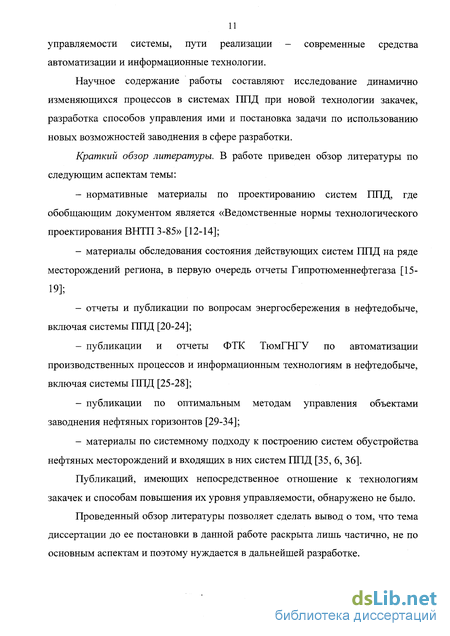 11

управляемости системы, пути реализации – современные средства автоматизации и информационные технологии.

Научное содержание работы составляют исследование динамично изменяющихся процессов в системах ППД при новой технологии закачек, разработка способов управления ими и постановка задачи по использованию новых возможностей заводнения в сфере разработки.

Краткий обзор литературы. В работе приведен обзор литературы по следующим аспектам темы:

– нормативные материалы по проектированию систем ППД, где обобщающим документом является «Ведомственные нормы технологического проектирования ВНТП 3-85» [12-14];

– материалы обследования состояния действующих систем ППД на ряде месторождений региона, в первую очередь отчеты Гипротюменнефтегаза [15-19];

– отчеты и публикации по вопросам энергосбережения в нефтедобыче, включая системы ППД [20-24];

– публикации и отчеты ФТК ТюмГНГУ по автоматизации производственных процессов и информационным технологиям в нефтедобыче, включая системы ППД [25-28];

– публикации по оптимальным методам управления объектами заводнения нефтяных горизонтов [29-34];

– материалы по системному подходу к построению систем обустройства нефтяных месторождений и входящих в них систем ППД [35, 6, 36].

Публикаций, имеющих непосредственное отношение к технологиям закачек и способам повышения их уровня управляемости, обнаружено не было.

Проведенный обзор литературы позволяет сделать вывод о том, что тема диссертации до ее постановки в данной работе раскрыта лишь частично, не по основным аспектам и поэтому нуждается в дальнейшей разработке.

dsLib.net
библиотека диссертаций